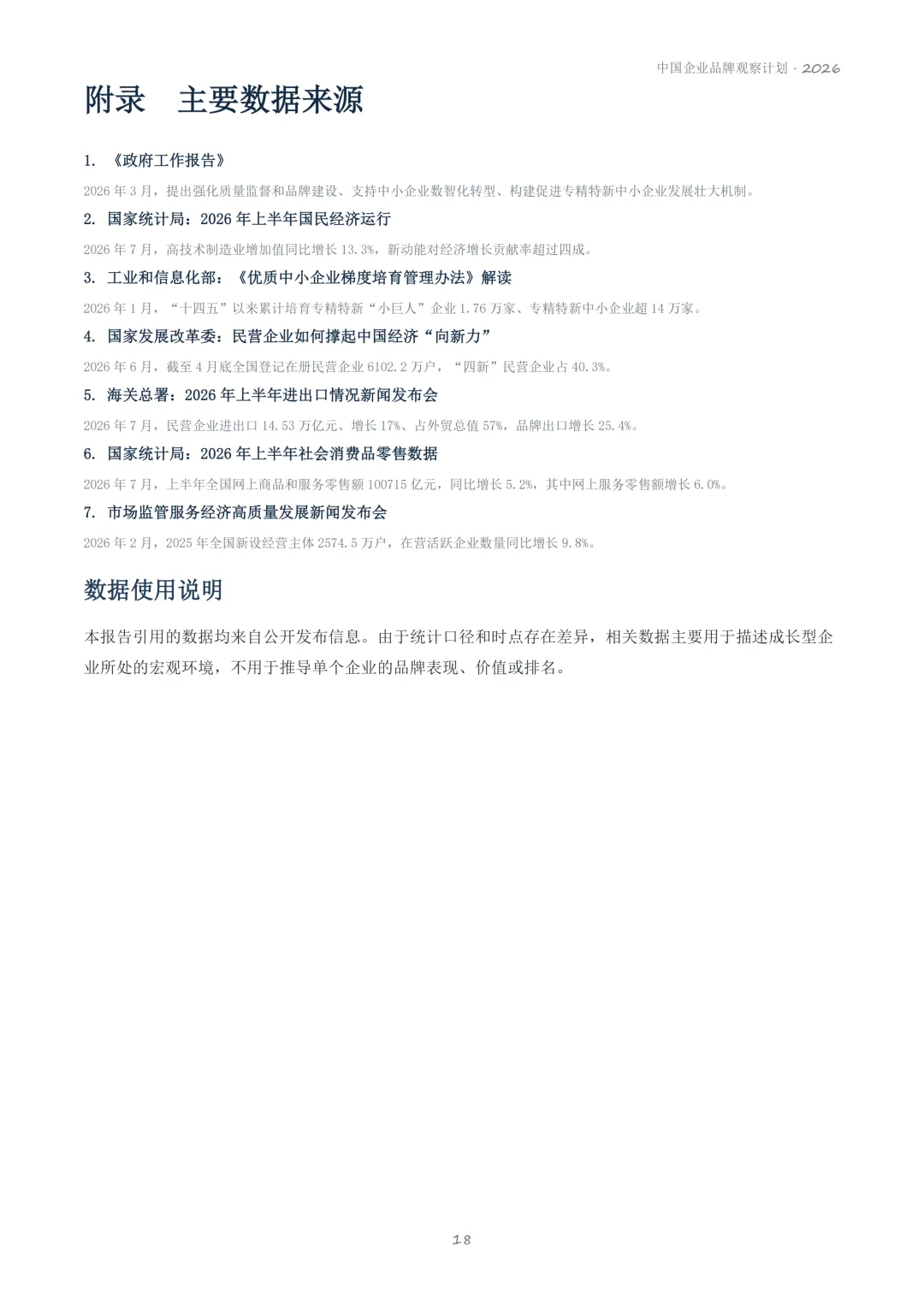 中国企业品牌观察计划 · 2026

附录 主要数据来源

1.《政府工作报告》

2026年3月，提出强化质量监督和品牌建设、支持中小企业数智化转型、构建促进专精特新中小企业发展壮大机制。

2.国家统计局：2026年上半年国民经济运行

2026年7月，高技术制造业增加值同比增长13.3%，新动能对经济增长贡献率超过四成。

3.工业和信息化部：《优质中小企业梯度培育管理办法》解读

2026年1月，“十四五”以来累计培育专精特新“小巨人”企业1.76万家、专精特新中小企业超14万家。

4.国家发展改革委：民营企业如何撑起中国经济“向新力”

2026年6月，截至4月底全国登记在册民营企业6102.2万户，“四新”民营企业占40.3%。

5.海关总署：2026年上半年进出口情况新闻发布会

2026年7月，民营企业进出口14.53万亿元、增长17%、占外贸总值57%，品牌出口增长25.4%。

6.国家统计局：2026年上半年社会消费品零售数据

2026年7月，上半年全国网上商品和服务零售额100715亿元，同比增长5.2%，其中网上服务零售额增长6.0%。

7.市场监管服务经济高质量发展新闻发布会

2026年2月，2025年全国新设经营主体2574.5万户，在营活跃企业数量同比增长9.8%。

数据使用说明

本报告引用的数据均来自公开发布信息。由于统计口径和时点存在差异，相关数据主要用于描述成长型企业所处的宏观环境，不用于推导单个企业的品牌表现、价值或排名。

18